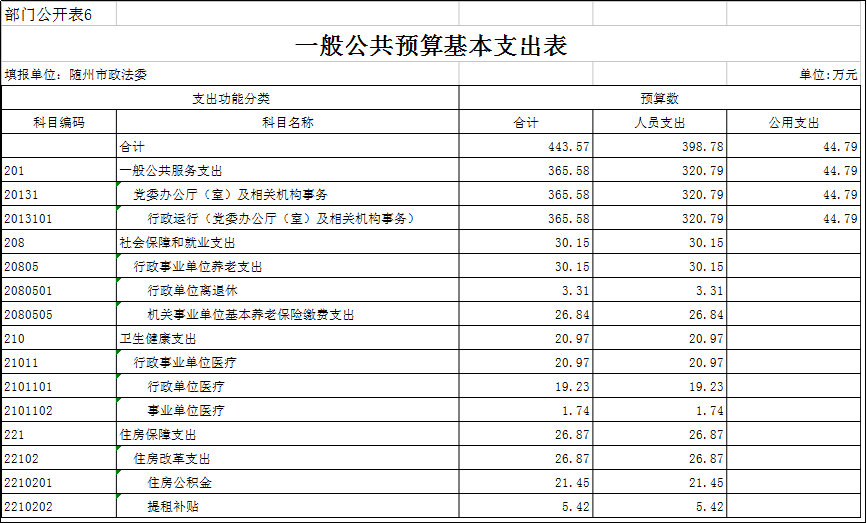 部门公开表6

一般公共预算基本支出表

填报单位：随州市政法委

单位：万元

| 支出功能分类 | | 预算数 | | |
|---|---|---|---|---|
| 科目编码 | 科目名称 | 合计 | 人员支出 | 公用支出 |
| | 合计 | 443.57 | 398.78 | 44.79 |
| 201 | 一般公共服务支出 | 365.58 | 320.79 | 44.79 |
| 20131 | 党委办公厅（室）及相关机构事务 | 365.58 | 320.79 | 44.79 |
| 2013101 | 行政运行（党委办公厅（室）及相关机构事务） | 365.58 | 320.79 | 44.79 |
| 208 | 社会保障和就业支出 | 30.15 | 30.15 | |
| 20805 | 行政事业单位养老支出 | 30.15 | 30.15 | |
| 2080501 | 行政单位离退休 | 3.31 | 3.31 | |
| 2080505 | 机关事业单位基本养老保险缴费支出 | 26.84 | 26.84 | |
| 210 | 卫生健康支出 | 20.97 | 20.97 | |
| 21011 | 行政事业单位医疗 | 20.97 | 20.97 | |
| 2101101 | 行政单位医疗 | 19.23 | 19.23 | |
| 2101102 | 事业单位医疗 | 1.74 | 1.74 | |
| 221 | 住房保障支出 | 26.87 | 26.87 | |
| 22102 | 住房改革支出 | 26.87 | 26.87 | |
| 2210201 | 住房公积金 | 21.45 | 21.45 | |
| 2210202 | 提租补贴 | 5.42 | 5.42 | |